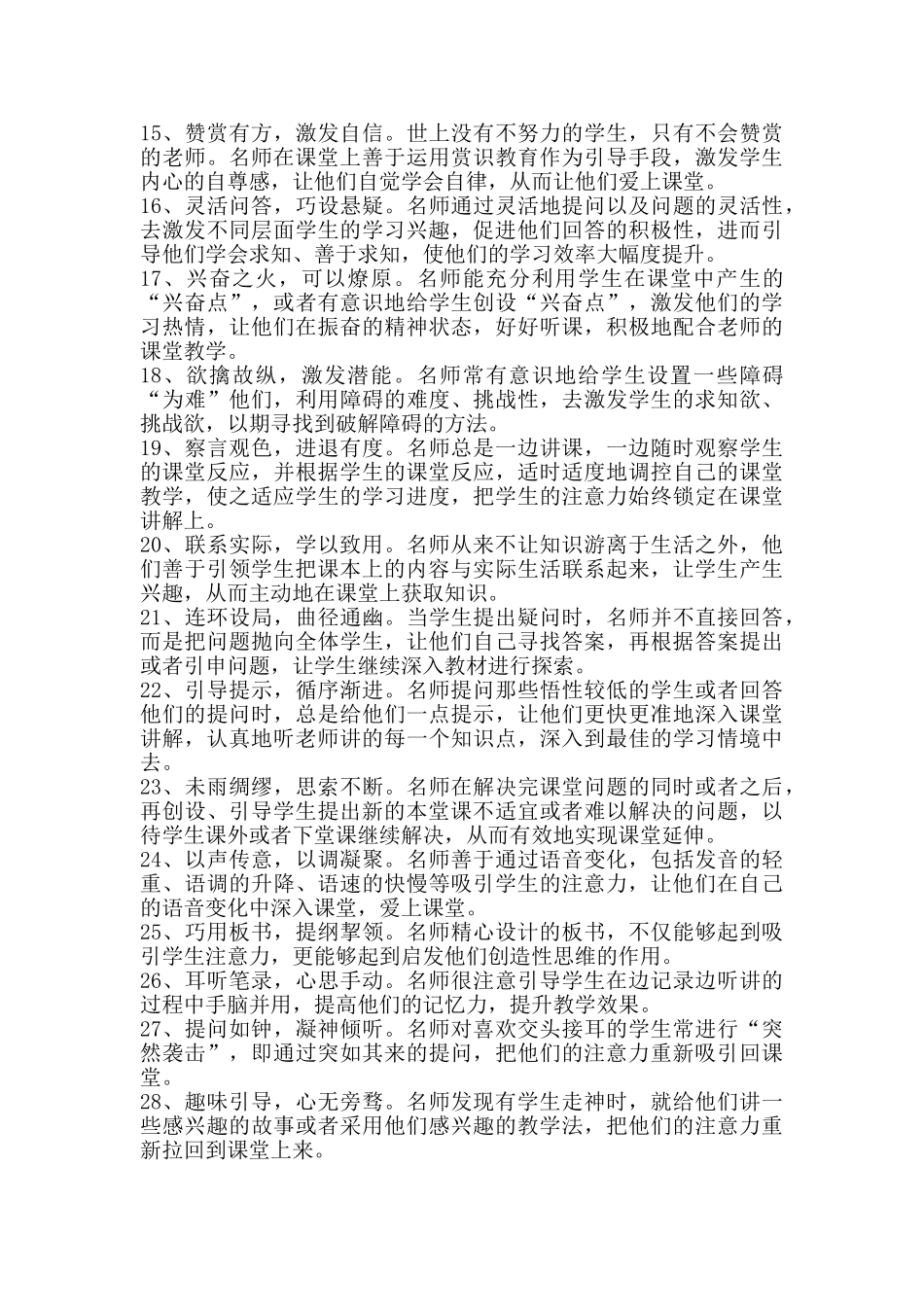 15、赞赏有方，激发自信。世上没有不努力的学生，只有不会赞赏的老师。名师在课堂上善于运用赏识教育作为引导手段，激发学生内心的自尊感，让他们自觉学会自律，从而让他们爱上课堂。
16、灵活问答，巧设悬疑。名师通过灵活地提问以及问题的灵活性，去激发不同层面学生的学习兴趣，促进他们回答的积极性，进而引导他们学会求知、善于求知，使他们的学习效率大幅度提升。
17、兴奋之火，可以燎原。名师能充分利用学生在课堂中产生的“兴奋点”，或者有意识地给学生创设“兴奋点”，激发他们的学习热情，让他们在振奋的精神状态，好好听课，积极地配合老师的课堂教学。
18、欲擒故纵，激发潜能。名师常有意识地给学生设置一些障碍“为难”他们，利用障碍的难度、挑战性，去激发学生的求知欲、挑战欲，以期寻找到破解障碍的方法。
19、察言观色，进退有度。名师总是一边讲课，一边随时观察学生的课堂反应，并根据学生的课堂反应，适时适度地调控自己的课堂教学，使之适应学生的学习进度，把学生的注意力始终锁定在课堂讲解上。
20、联系实际，学以致用。名师从来不让知识游离于生活之外，他们善于引领学生把课本上的内容与实际生活联系起来，让学生产生兴趣，从而主动地在课堂上获取知识。
21、连环设局，曲径通幽。当学生提出疑问时，名师并不直接回答，而是把问题抛向全体学生，让他们自己寻找答案，再根据答案提出或者引申问题，让学生继续深入教材进行探索。
22、引导提示，循序渐进。名师提问那些悟性较低的学生或者回答他们的提问时，总是给他们一点提示，让他们更快更准地深入课堂讲解，认真地听老师讲的每一个知识点，深入到最佳的学习情境中去。
23、未雨绸缪，思索不断。名师在解决完课堂问题的同时或者之后，再创设、引导学生提出新的本堂课不适宜或者难以解决的问题，以待学生课外或者下堂课继续解决，从而有效地实现课堂延伸。
24、以声传意，以调凝聚。名师善于通过语音变化，包括发音的轻重、语调的升降、语速的快慢等吸引学生的注意力，让他们在自己的语音变化中深入课堂，爱上课堂。
25、巧用板书，提纲挈领。名师精心设计的板书，不仅能够起到吸引学生注意力，更能够起到启发他们创造性思维的作用。
26、耳听笔录，心思手动。名师很注意引导学生在边记录边听讲的过程中手脑并用，提高他们的记忆力，提升教学效果。
27、提问如钟，凝神倾听。名师对喜欢交头接耳的学生常进行“突然袭击”，即通过突如其来的提问，把他们的注意力重新吸引回课堂。
28、趣味引导，心无旁骛。名师发现有学生走神时，就给他们讲一些感兴趣的故事或者采用他们感兴趣的教学法，把他们的注意力重新拉回到课堂上来。